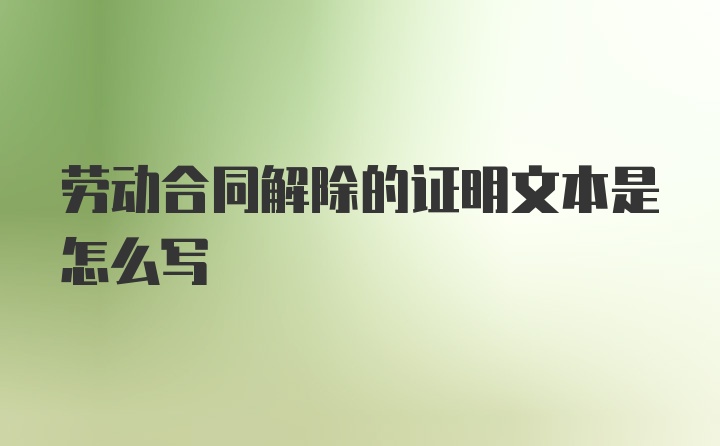 劳动合同解除的证明文本是怎么写